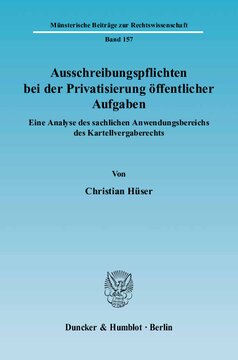 Münsterische Beiträge zur Rechtswissenschaft

Band 157

Ausschreibungspflichten bei der Privatisierung öffentlicher Aufgaben

Eine Analyse des sachlichen Anwendungsbereichs des Kartellvergaberechts

Von

Christian Hüser

Duncker & Humblot · Berlin